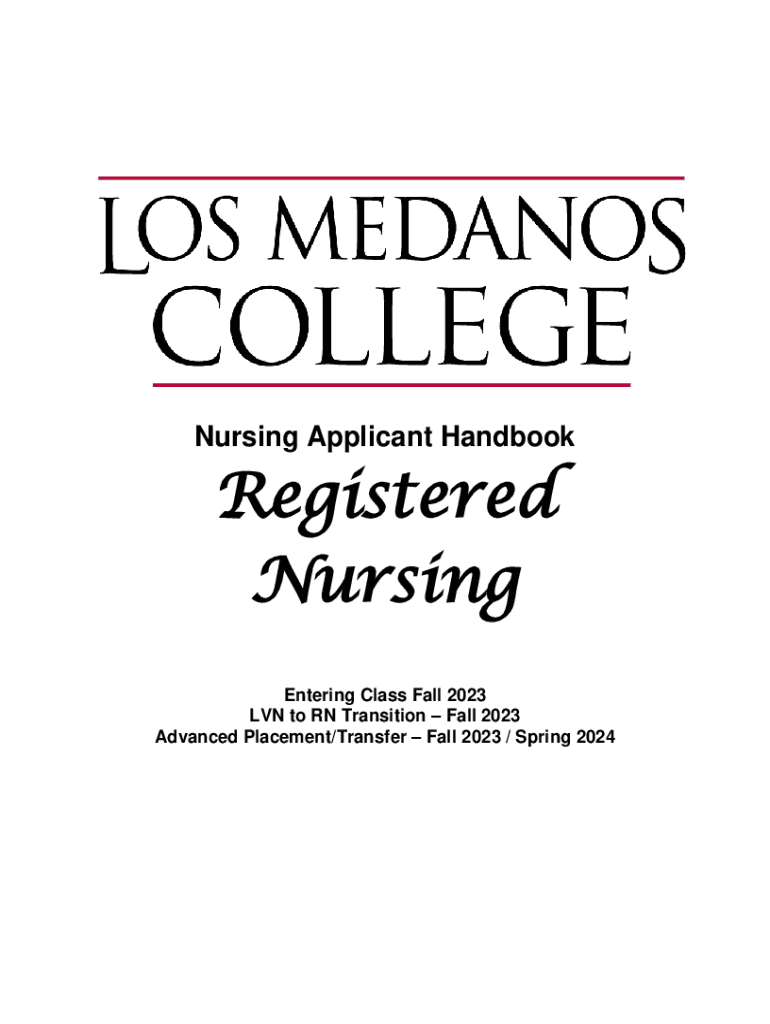 LOS MEDANOS
COLLEGE

Nursing Applicant Handbook

Registered
Nursing

Entering Class Fall 2023
LVN to RN Transition – Fall 2023
Advanced Placement/Transfer – Fall 2023 / Spring 2024